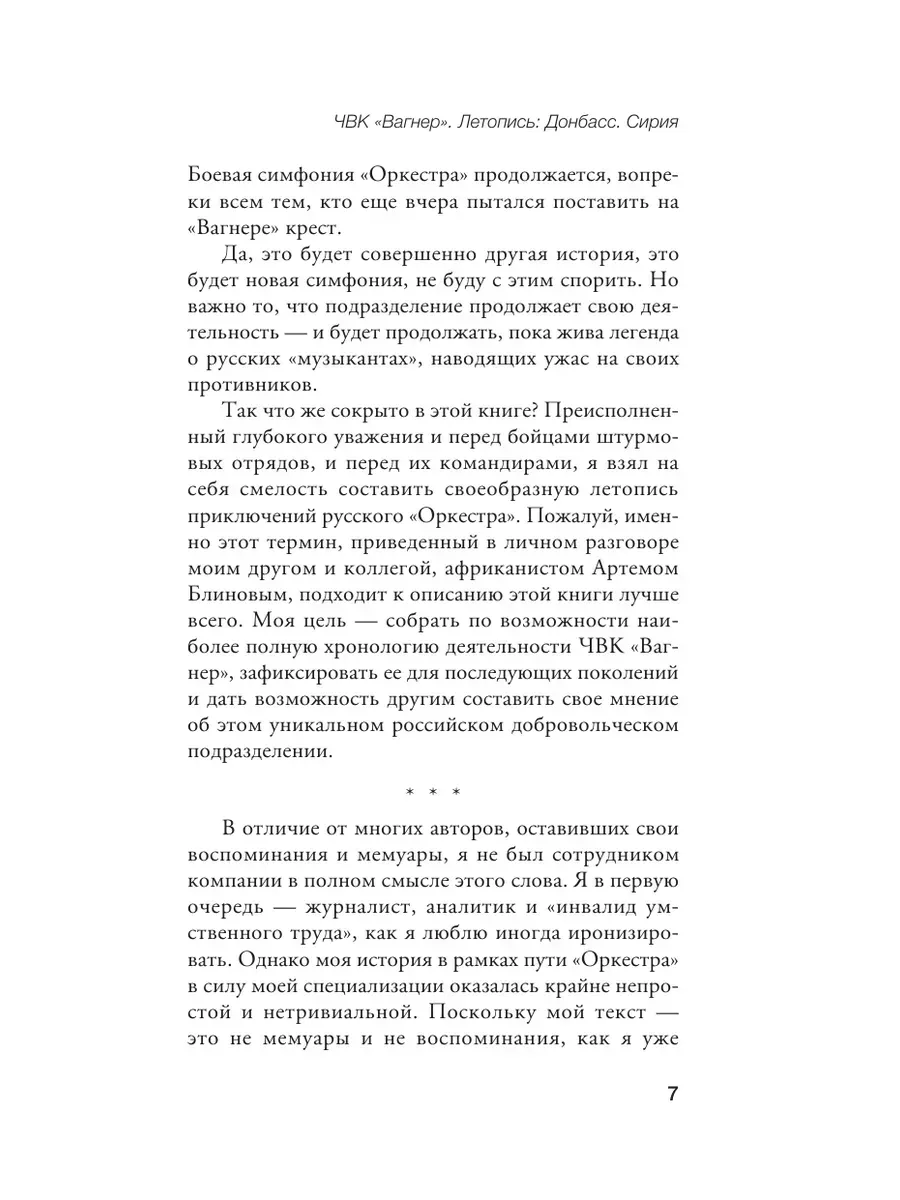 ЧВК «Вагнер». Летопись: Донбасс. Сирия

Боевая симфония «Оркестра» продолжается, вопреки всем тем, кто еще вчера пытался поставить на «Вагнере» крест.

Да, это будет совершенно другая история, это будет новая симфония, не буду с этим спорить. Но важно то, что подразделение продолжает свою деятельность — и будет продолжать, пока жива легенда о русских «музыкантах», наводящих ужас на своих противников.

Так что же сокрыто в этой книге? Преисполненный глубокого уважения и перед бойцами штурмовых отрядов, и перед их командирами, я взял на себя смелость составить своеобразную летопись приключений русского «Оркестра». Пожалуй, именно этот термин, приведенный в личном разговоре моим другом и коллегой, африканистом Артемом Блиновым, подходит к описанию этой книги лучше всего. Моя цель — собрать по возможности наиболее полную хронологию деятельности ЧВК «Вагнер», зафиксировать ее для последующих поколений и дать возможность другим составить свое мнение об этом уникальном российском добровольческом подразделении.

* * *

В отличие от многих авторов, оставивших свои воспоминания и мемуары, я не был сотрудником компании в полном смысле этого слова. Я в первую очередь — журналист, аналитик и «инвалид умственного труда», как я люблю иногда иронизировать. Однако моя история в рамках пути «Оркестра» в силу моей специализации оказалась крайне непростой и нетривиальной. Поскольку мой текст — это не мемуары и не воспоминания, как я уже

7